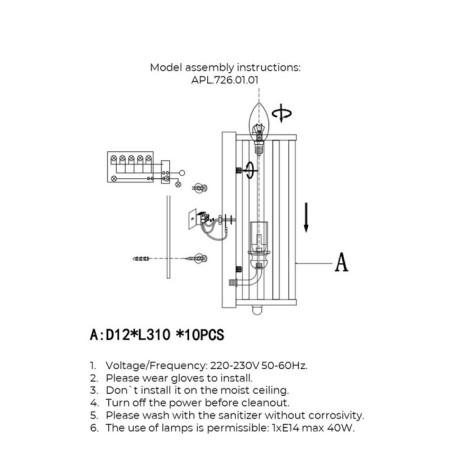 Model assembly instructions:
APL.726.01.01

A

A:D12*L310 *10PCS

1. Voltage/Frequency: 220-230V 50-60Hz.
2. Please wear gloves to install.
3. Don`t install it on the moist ceiling.
4. Turn off the power before cleanout.
5. Please wash with the sanitizer without corrosivity.
6. The use of lamps is permissible: 1xE14 max 40W.